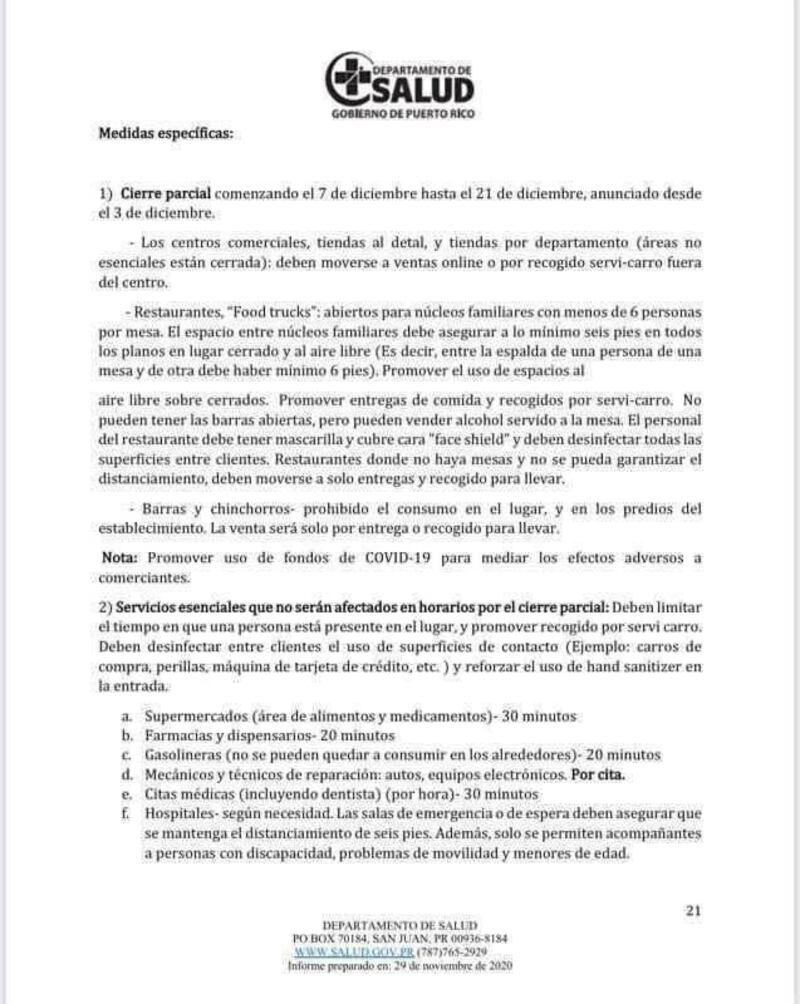 DEPARTAMENTO DE
SALUD
GOBIERNO DE PUERTO RICO

Medidas específicas:

1) Cierre parcial comenzando el 7 de diciembre hasta el 21 de diciembre, anunciado desde el 3 de diciembre.

- Los centros comerciales, tiendas al detal, y tiendas por departamento (áreas no esenciales están cerrada): deben moverse a ventas online o por recogido servi-carro fuera del centro.

- Restaurantes, "Food trucks": abiertos para núcleos familiares con menos de 6 personas por mesa. El espacio entre núcleos familiares debe asegurar a lo mínimo seis pies en todos los planos en lugar cerrado y al aire libre (Es decir, entre la espalda de una persona de una mesa y de otra debe haber mínimo 6 pies). Promover el uso de espacios al

aire libre sobre cerrados. Promover entregas de comida y recogidos por servi-carro. No pueden tener las barras abiertas, pero pueden vender alcohol servido a la mesa. El personal del restaurante debe tener mascarilla y cubre cara "face shield" y deben desinfectar todas las superficies entre clientes. Restaurantes donde no haya mesas y no se pueda garantizar el distanciamiento, deben moverse a solo entregas y recogido para llevar.

- Barras y chinchorros- prohibido el consumo en el lugar, y en los predios del establecimiento. La venta será solo por entrega o recogido para llevar.

Nota: Promover uso de fondos de COVID-19 para mediar los efectos adversos a comerciantes.

2) Servicios esenciales que no serán afectados en horarios por el cierre parcial: Deben limitar el tiempo en que una persona está presente en el lugar, y promover recogido por servi carro. Deben desinfectar entre clientes el uso de superficies de contacto (Ejemplo: carros de compra, perillas, máquina de tarjeta de crédito, etc. ) y reforzar el uso de hand sanitizer en la entrada.

a. Supermercados (área de alimentos y medicamentos)- 30 minutos
b. Farmacias y dispensarios- 20 minutos
c. Gasolineras (no se pueden quedar a consumir en los alrededores)- 20 minutos
d. Mecánicos y técnicos de reparación: autos, equipos electrónicos. Por cita.
e. Citas médicas (incluyendo dentista) (por hora)- 30 minutos
f. Hospitales- según necesidad. Las salas de emergencia o de espera deben asegurar que se mantenga el distanciamiento de seis pies. Además, solo se permiten acompañantes a personas con discapacidad, problemas de movilidad y menores de edad.

21

DEPARTAMENTO DE SALUD
PO BOX 70184, SAN JUAN, PR 00936-8184
WWW.SALUD.GOV.PR (787)765-2929
Informe preparado en: 29 de noviembre de 2020